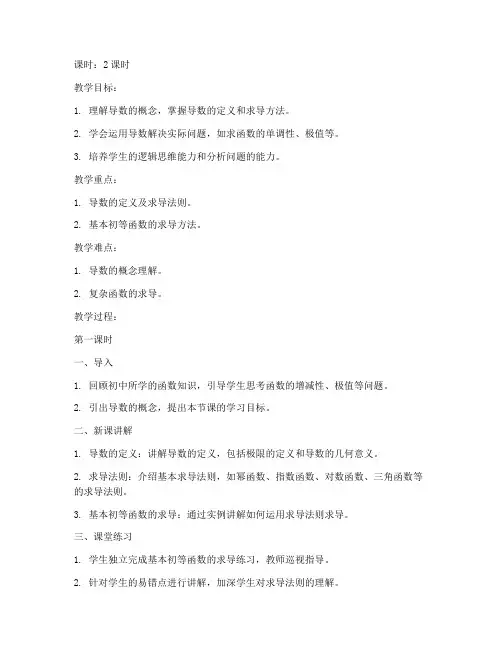 课时：2 课时

教学目标：

1. 理解导数的概念，掌握导数的定义和求导方法。

2. 学会运用导数解决实际问题，如求函数的单调性、极值等。

3. 培养学生的逻辑思维能力和分析问题的能力。

教学重点：

1. 导数的定义及求导法则。

2. 基本初等函数的求导方法。

教学难点：

1. 导数的概念理解。

2. 复杂函数的求导。

教学过程：

第一课时

一、导入

1. 回顾初中所学的函数知识，引导学生思考函数的增减性、极值等问题。

2. 引出导数的概念，提出本节课的学习目标。

二、新课讲解

1. 导数的定义：讲解导数的定义，包括极限的定义和导数的几何意义。

2. 求导法则：介绍基本求导法则，如幂函数、指数函数、对数函数、三角函数等的求导法则。

3. 基本初等函数的求导：通过实例讲解如何运用求导法则求导。

三、课堂练习

1. 学生独立完成基本初等函数的求导练习，教师巡视指导。

2. 针对学生的易错点进行讲解，加深学生对求导法则的理解。